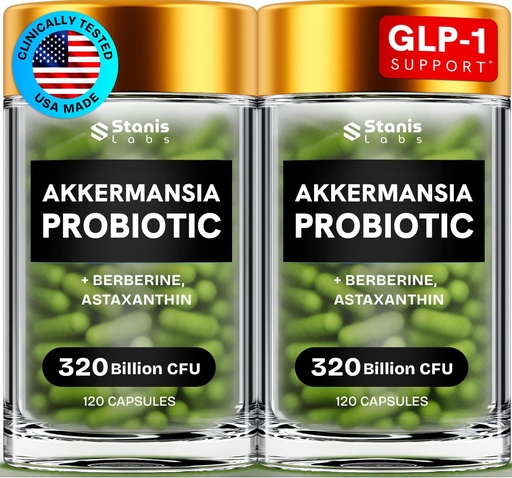 CLINICALLY TESTED
USA MADE

GLP-1
SUPPORT*

Stanis
Labs

AKKERMANSIA
PROBIOTIC

+ BERBERINE,
ASTAXANTHIN

320 Billion CFU

120 CAPSULES

Stanis
Labs

AKKERMANSIA
PROBIOTIC

+ BERBERINE,
ASTAXANTHIN

320 Billion CFU

120 CAPSULES